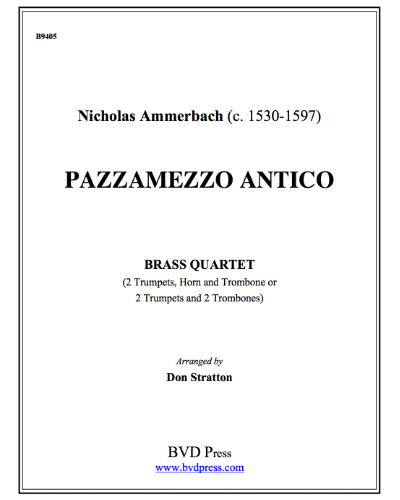 B9405

Nicholas Ammerbach (c. 1530-1597)

PAZZAMEZZO ANTICO

BRASS QUARTET
(2 Trumpets, Horn and Trombone or 2 Trumpets and 2 Trombones)

Arranged by
Don Stratton

BVD Press
www.bvdpress.com